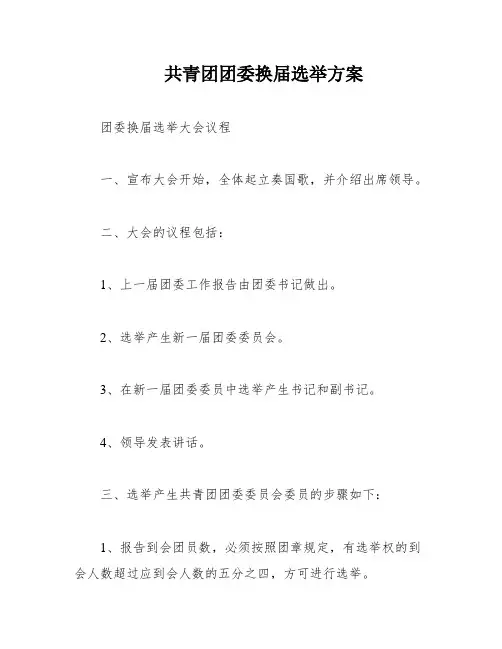 共青团团委换届选举方案

团委换届选举大会议程

一、宣布大会开始，全体起立奏国歌，并介绍出席领导。

二、大会的议程包括：

1、上一届团委工作报告由团委书记做出。

2、选举产生新一届团委委员会。

3、在新一届团委委员中选举产生书记和副书记。

4、领导发表讲话。

三、选举产生共青团团委委员会委员的步骤如下：

1、报告到会团员数，必须按照团章规定，有选举权的到会人数超过应到会人数的五分之四，方可进行选举。